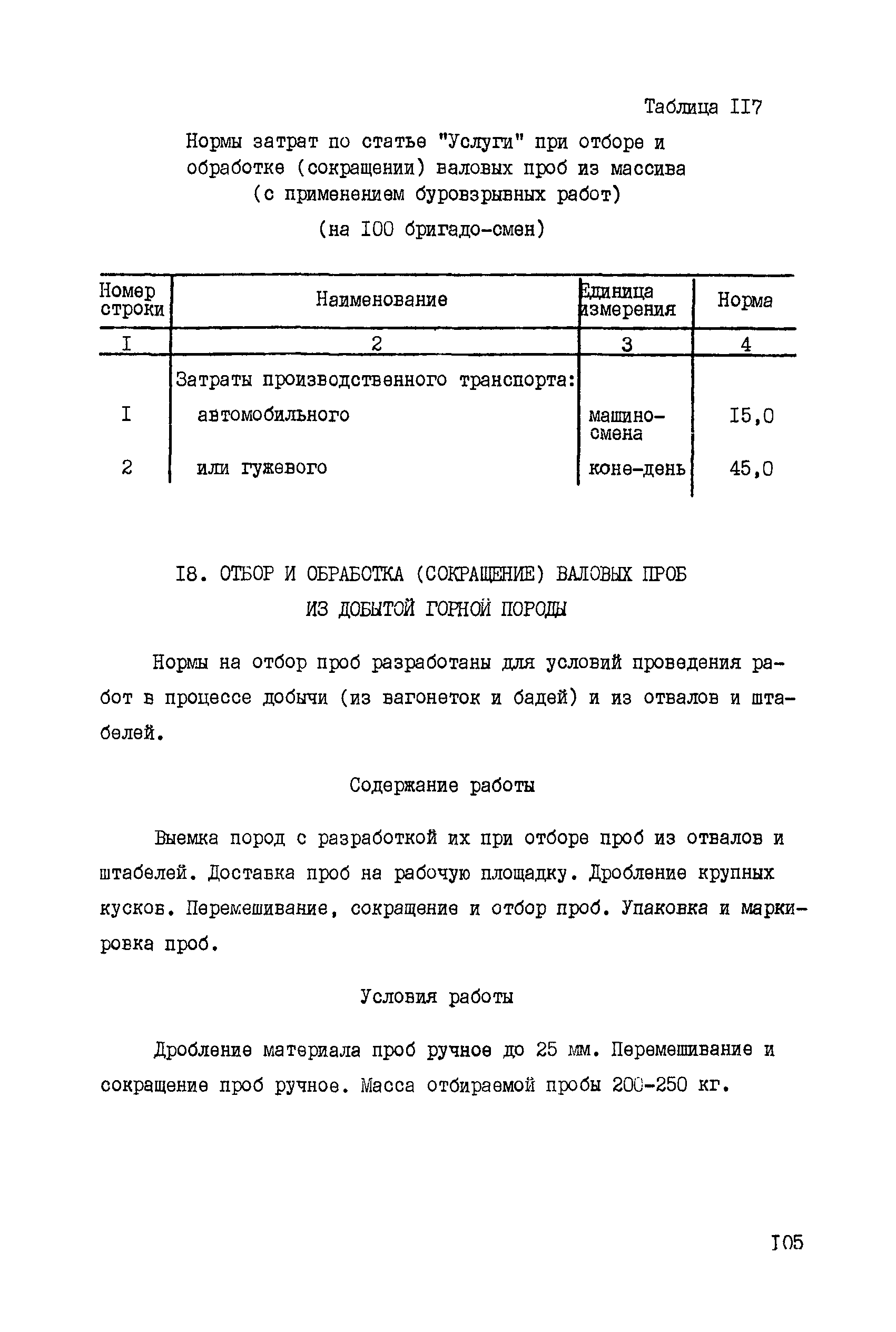 Таблица II7

Нормы затрат по статье "Услуги" при отборе и обработке (сокращении) валовых проб из массива (с применением буровзрывных работ)

(на I00 бригадо-смен)

| Номер строки | Наименование | Единица измерения | Норма |
|---|---|---|---|
| I | 2 | 3 | 4 |
| | Затраты производственного транспорта: | | |
| I | автомобильного | машино-смена | I5,0 |
| 2 | или гужевого | коне-день | 45,0 |

I8. ОТБОР И ОБРАБОТКА (СОКРАЩЕНИЕ) ВАЛОВЫХ ПРОБ ИЗ ДОБЫТОЙ ГОРНОЙ ПОРОДЫ

Нормы на отбор проб разработаны для условий проведения работ в процессе добычи (из вагонеток и бадей) и из отвалов и штабелей.

Содержание работы

Выемка пород с разработкой их при отборе проб из отвалов и штабелей. Доставка проб на рабочую площадку. Дробление крупных кусков. Перемешивание, сокращение и отбор проб. Упаковка и маркировка проб.

Условия работы

Дробление материала проб ручное до 25 мм. Перемешивание и сокращение проб ручное. Масса отбираемой пробы 200-250 кг.

I05